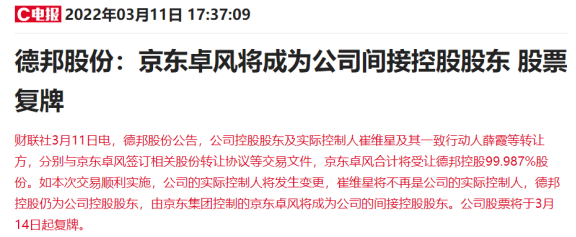 C电报 2022年03月11日 17:37:09

德邦股份：京东卓风将成为公司间接控股股东 股票复牌

财联社3月11日电，德邦股份公告，公司控股股东及实际控制人崔维星及其一致行动人薛霞等转让方，分别与京东卓风签订相关股份转让协议等交易文件，京东卓风合计将受让德邦控股99.987%股份。如本次交易顺利实施，公司的实际控制人将发生变更，崔维星将不再是公司的实际控制人，德邦控股仍为公司控股股东，由京东集团控制的京东卓风将成为公司的间接控股股东。公司股票将于3月14日起复牌。